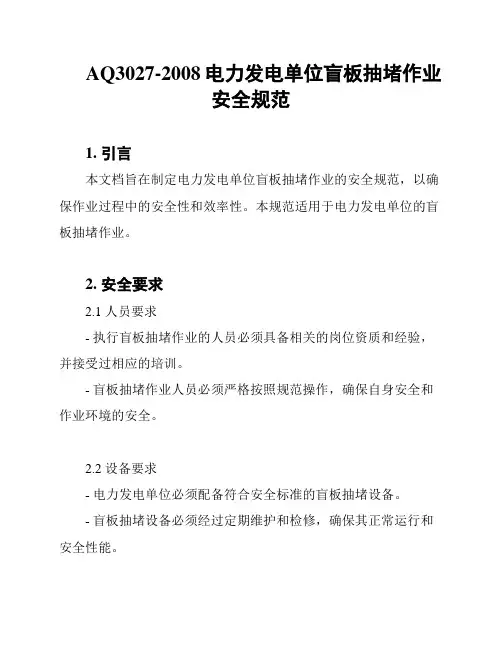 AQ3027-2008 电力发电单位盲板抽堵作业安全规范

1. 引言

本文档旨在制定电力发电单位盲板抽堵作业的安全规范，以确保作业过程中的安全性和效率性。本规范适用于电力发电单位的盲板抽堵作业。

2. 安全要求

2.1 人员要求

- 执行盲板抽堵作业的人员必须具备相关的岗位资质和经验，并接受过相应的培训。

- 盲板抽堵作业人员必须严格按照规范操作，确保自身安全和作业环境的安全。

2.2 设备要求

- 电力发电单位必须配备符合安全标准的盲板抽堵设备。

- 盲板抽堵设备必须经过定期维护和检修，确保其正常运行和安全性能。